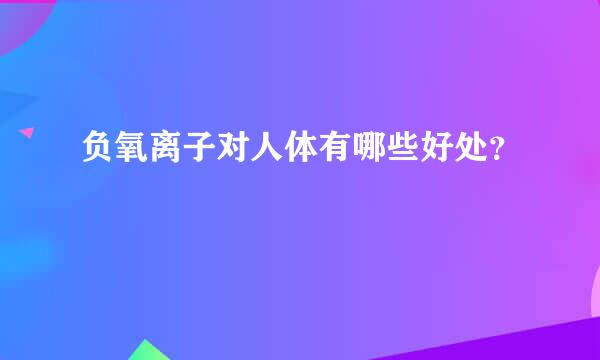 负氧离子对人体有哪些好处？